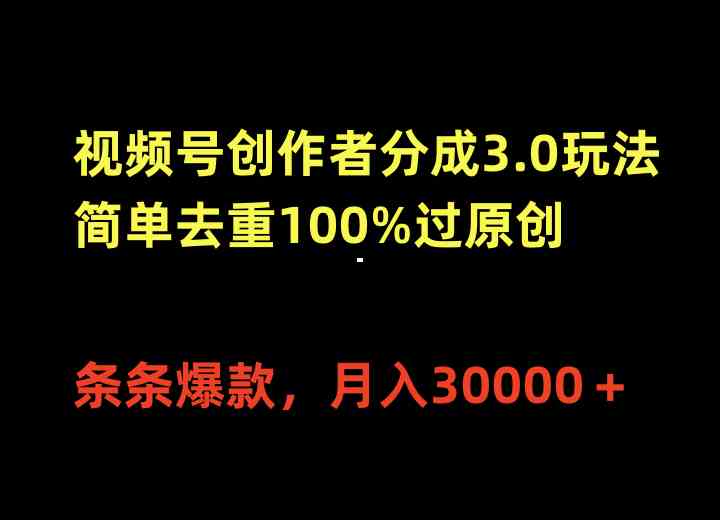 视频号创作者分成3.0玩法
简单去重100%过原创

条条爆款，月入30000＋